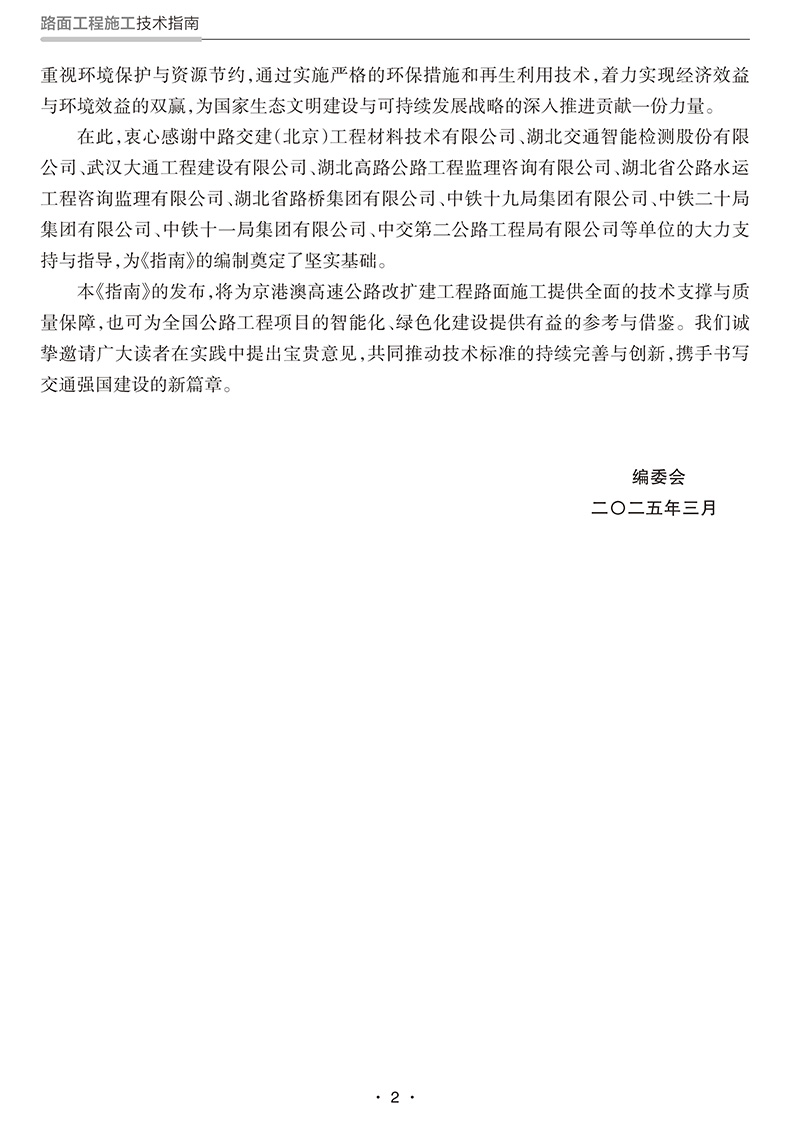 路面工程施工技术指南

重视环境保护与资源节约，通过实施严格的环保措施和再生利用技术，着力实现经济效益与环境效益的双赢，为国家生态文明建设与可持续发展战略的深入推进贡献一份力量。

在此，衷心感谢中路交建（北京）工程材料技术有限公司、湖北交通智能检测股份有限公司、武汉大通工程建设有限公司、湖北高路公路工程监理咨询有限公司、湖北省公路水运工程咨询监理有限公司、湖北省路桥集团有限公司、中铁十九局集团有限公司、中铁二十局集团有限公司、中铁十一局集团有限公司、中交第二公路工程局有限公司等单位的大力支持与指导，为《指南》的编制奠定了坚实基础。

本《指南》的发布，将为京港澳高速公路改扩建工程路面施工提供全面的技术支撑与质量保障，也可为全国公路工程项目的智能化、绿色化建设提供有益的参考与借鉴。我们诚挚邀请广大读者在实践中提出宝贵意见，共同推动技术标准的持续完善与创新，携手书写交通强国建设的新篇章。

编委会
二〇二五年三月

· 2 ·